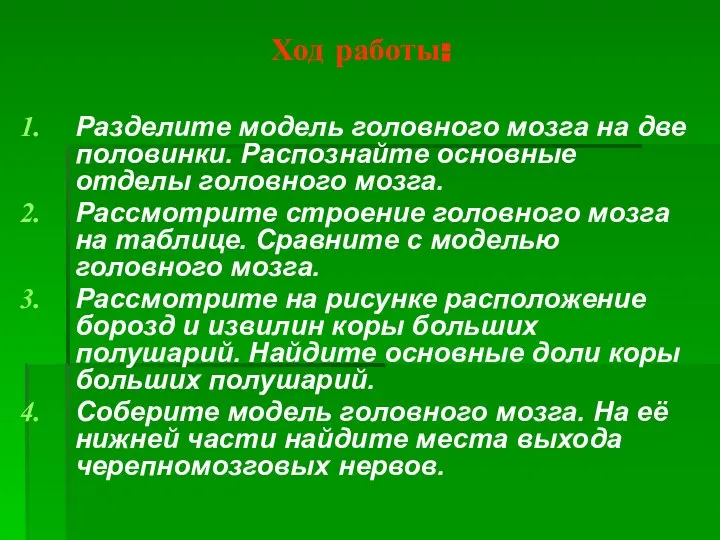 Ход работы:

1. Разделите модель головного мозга на две половинки. Распознайте основные отделы головного мозга.
2. Рассмотрите строение головного мозга на таблице. Сравните с моделью головного мозга.
3. Рассмотрите на рисунке расположение борозд и извилин коры больших полушарий. Найдите основные доли коры больших полушарий.
4. Соберите модель головного мозга. На её нижней части найдите места выхода черепномозговых нервов.